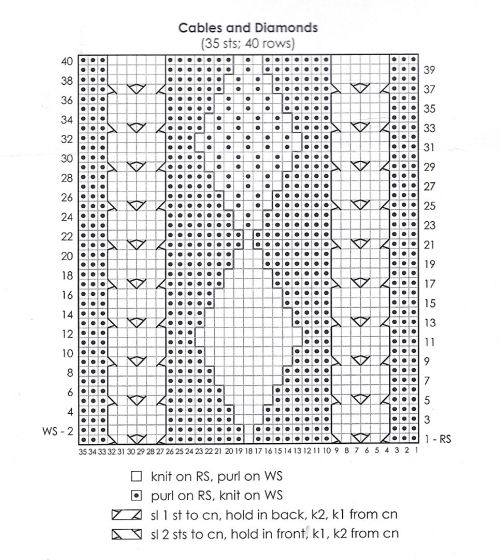 Cables and Diamonds
(35 sts; 40 rows)

40
38
36
34
32
30
28
26
24
22
20
18
16
14
12
10
8
6
4
WS - 2

39
37
35
33
31
29
27
25
23
21
19
17
15
13
11
9
7
5
3
1 - RS

35 34 33 32 31 30 29 28 27 26 25 24 23 22 21 20 19 18 17 16 15 14 13 12 11 10 9 8 7 6 5 4 3 2 1

knit on RS, purl on WS
purl on RS, knit on WS
sl 1 st to cn, hold in back, k2, k1 from cn
sl 2 sts to cn, hold in front, k1, k2 from cn